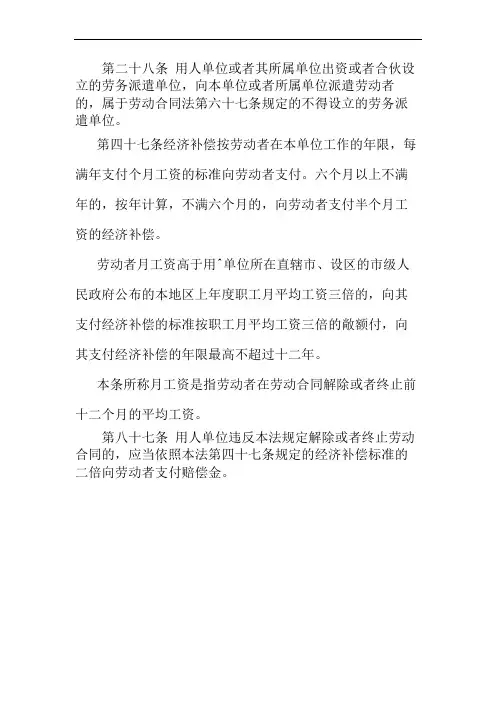 第二十八条 用人单位或者其所属单位出资或者合伙设立的劳务派遣单位，向本单位或者所属单位派遣劳动者的，属于劳动合同法第六十七条规定的不得设立的劳务派遣单位。

第四十七条经济补偿按劳动者在本单位工作的年限，每满年支付个月工资的标准向劳动者支付。六个月以上不满年的，按年计算，不满六个月的，向劳动者支付半个月工资的经济补偿。

劳动者月工资高于用ˆ单位所在直辖市、设区的市级人民政府公布的本地区上年度职工月平均工资三倍的，向其支付经济补偿的标准按职工月平均工资三倍的敵额付，向其支付经济补偿的年限最高不超过十二年。

本条所称月工资是指劳动者在劳动合同解除或者终止前十二个月的平均工资。

第八十七条 用人单位违反本法规定解除或者终止劳动合同的，应当依照本法第四十七条规定的经济补偿标准的二倍向劳动者支付赔偿金。